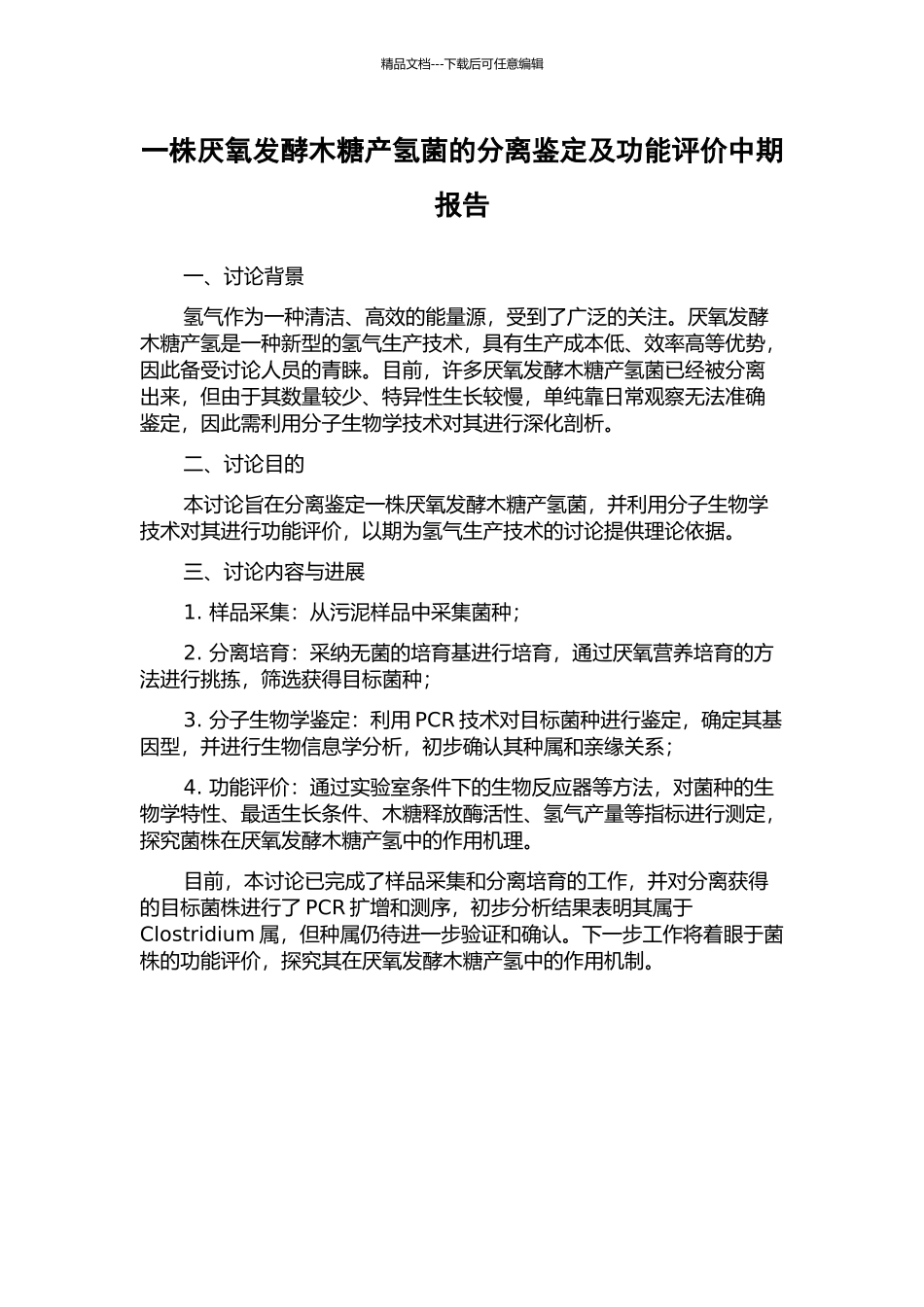 精品文档---下载后可任意编辑

一株厌氧发酵木糖产氢菌的分离鉴定及功能评价中期报告

一、讨论背景

氢气作为一种清洁、高效的能量源，受到了广泛的关注。厌氧发酵木糖产氢是一种新型的氢气生产技术，具有生产成本低、效率高等优势，因此备受讨论人员的青睐。目前，许多厌氧发酵木糖产氢菌已经被分离出来，但由于其数量较少、特异性生长较慢，单纯靠日常观察无法准确鉴定，因此需利用分子生物学技术对其进行深化剖析。

二、讨论目的

本讨论旨在分离鉴定一株厌氧发酵木糖产氢菌，并利用分子生物学技术对其进行功能评价，以期为氢气生产技术的讨论提供理论依据。

三、讨论内容与进展

1. 样品采集：从污泥样品中采集菌种；

2. 分离培育：采纳无菌的培育基进行培育，通过厌氧营养培育的方法进行挑拣，筛选获得目标菌种；

3. 分子生物学鉴定：利用 PCR 技术对目标菌种进行鉴定，确定其基因型，并进行生物信息学分析，初步确认其种属和亲缘关系；

4. 功能评价：通过实验室条件下的生物反应器等方法，对菌种的生物学特性、最适生长条件、木糖释放酶活性、氢气产量等指标进行测定，探究菌株在厌氧发酵木糖产氢中的作用机理。

目前，本讨论已完成了样品采集和分离培育的工作，并对分离获得的目标菌株进行了 PCR 扩增和测序，初步分析结果表明其属于 Clostridium 属，但种属仍待进一步验证和确认。下一步工作将着眼于菌株的功能评价，探究其在厌氧发酵木糖产氢中的作用机制。